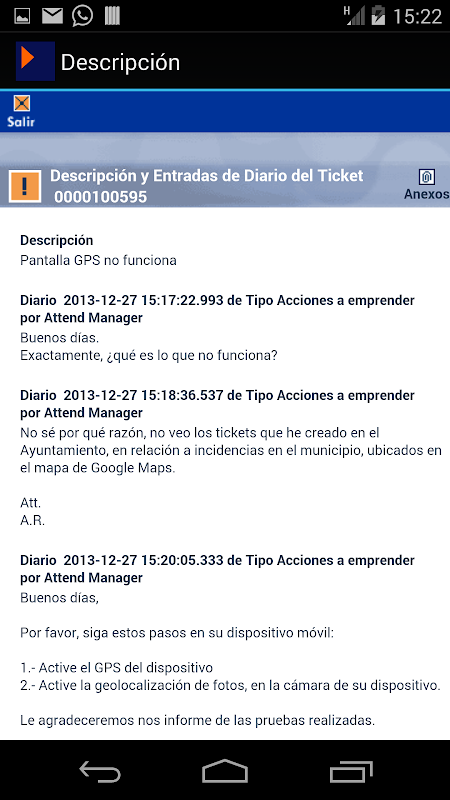 15:22

Descripción

Salir

Descripción y Entradas de Diario del Ticket 0000100595

Anexos

Descripción
Pantalla GPS no funciona

Diario 2013-12-27 15:17:22.993 de Tipo Acciones a emprender por Attend Manager
Buenos días.
Exactamente, ¿qué es lo que no funciona?

Diario 2013-12-27 15:18:36.537 de Tipo Acciones a emprender por Attend Manager
No sé por qué razón, no veo los tickets que he creado en el Ayuntamiento, en relación a incidencias en el municipio, ubicados en el mapa de Google Maps.

Att.
A.R.

Diario 2013-12-27 15:20:05.333 de Tipo Acciones a emprender por Attend Manager
Buenos días,

Por favor, siga estos pasos en su dispositivo móvil:

1.- Active el GPS del dispositivo
2.- Active la geolocalización de fotos, en la cámara de su dispositivo.

Le agradeceremos nos informe de las pruebas realizadas.